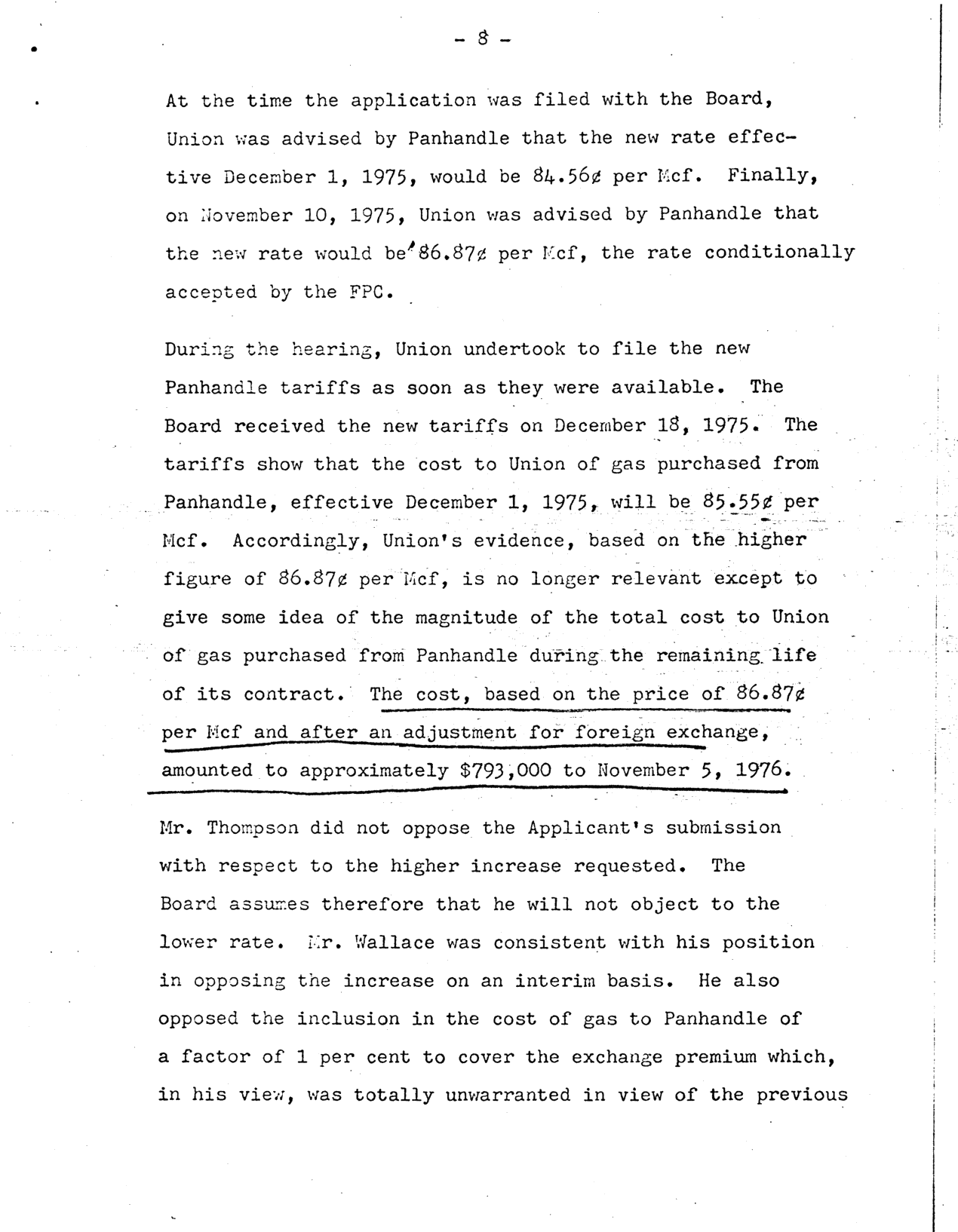 - 8 -

At the time the application was filed with the Board, Union was advised by Panhandle that the new rate effective December 1, 1975, would be 84.56¢ per Mcf. Finally, on November 10, 1975, Union was advised by Panhandle that the new rate would be 86.87¢ per Mcf, the rate conditionally accepted by the FPC.

During the hearing, Union undertook to file the new Panhandle tariffs as soon as they were available. The Board received the new tariffs on December 18, 1975. The tariffs show that the cost to Union of gas purchased from Panhandle, effective December 1, 1975, will be 85.55¢ per Mcf. Accordingly, Union's evidence, based on the higher figure of 86.87¢ per Mcf, is no longer relevant except to give some idea of the magnitude of the total cost to Union of gas purchased from Panhandle during the remaining life of its contract. The cost, based on the price of 86.87¢ per Mcf and after an adjustment for foreign exchange, amounted to approximately $793,000 to November 5, 1976.

Mr. Thompson did not oppose the Applicant's submission with respect to the higher increase requested. The Board assumes therefore that he will not object to the lower rate. Mr. Wallace was consistent with his position in opposing the increase on an interim basis. He also opposed the inclusion in the cost of gas to Panhandle of a factor of 1 per cent to cover the exchange premium which, in his view, was totally unwarranted in view of the previous